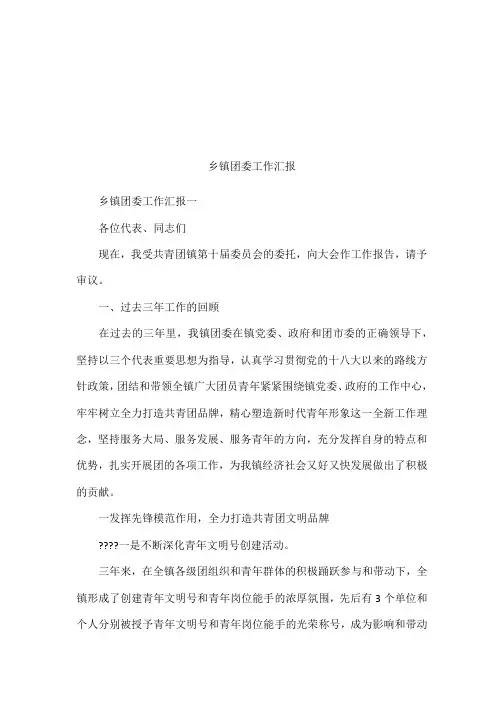 乡镇团委工作汇报

乡镇团委工作汇报一

各位代表、同志们

现在，我受共青团镇第十届委员会的委托，向大会作工作报告，请予审议。

一、过去三年工作的回顾

在过去的三年里，我镇团委在镇党委、政府和团市委的正确领导下，坚持以三个代表重要思想为指导，认真学习贯彻党的十八大以来的路线方针政策，团结和带领全镇广大团员青年紧紧围绕镇党委、政府的工作中心，牢牢树立全力打造共青团品牌，精心塑造新时代青年形象这一全新工作理念，坚持服务大局、服务发展、服务青年的方向，充分发挥自身的特点和优势，扎实开展团的各项工作，为我镇经济社会又好又快发展做出了积极的贡献。

一发挥先锋模范作用，全力打造共青团文明品牌

????一是不断深化青年文明号创建活动。

三年来，在全镇各级团组织和青年群体的积极踊跃参与和带动下，全镇形成了创建青年文明号和青年岗位能手的浓厚氛围，先后有3个单位和个人分别被授予青年文明号和青年岗位能手的光荣称号，成为影响和带动